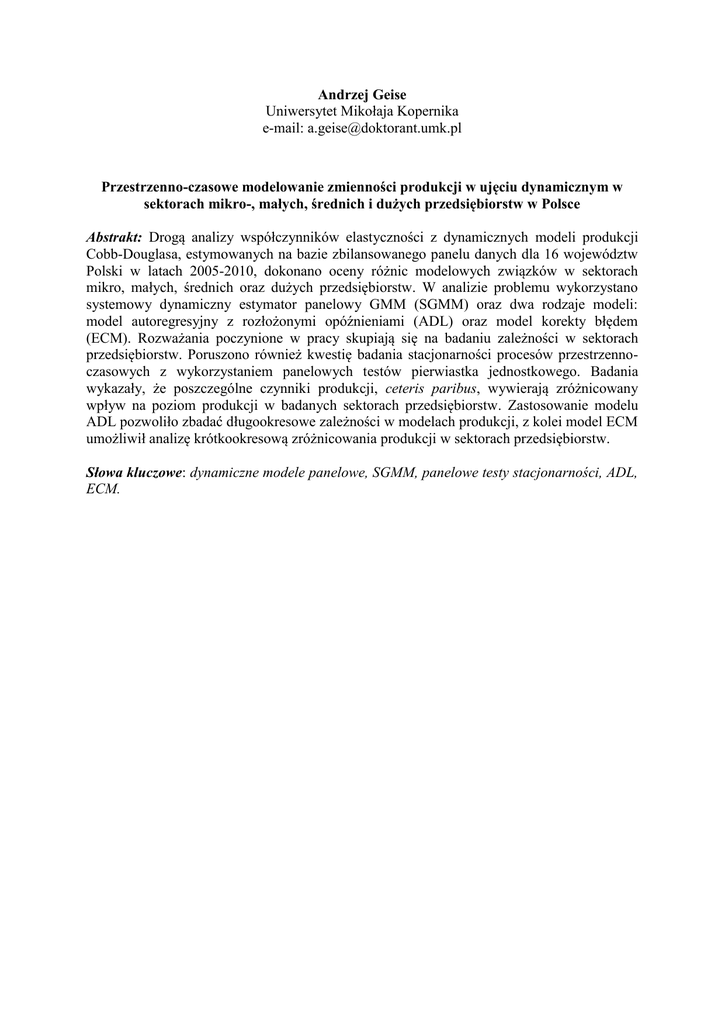 Andrzej Geise
Uniwersytet Mikołaja Kopernika
e-mail: a.geise@doktorant.umk.pl

Przestrzenno-czasowe modelowanie zmienności produkcji w ujęciu dynamicznym w sektorach mikro-, małych, średnich i dużych przedsiębiorstw w Polsce

Abstrakt: Drogą analizy współczynników elastyczności z dynamicznych modeli produkcji Cobb-Douglasa, estymowanych na bazie zbilansowanego panelu danych dla 16 województw Polski w latach 2005-2010, dokonano oceny różnic modelowych związków w sektorach mikro, małych, średnich oraz dużych przedsiębiorstw. W analizie problemu wykorzystano systemowy dynamiczny estymator panelowy GMM (SGMM) oraz dwa rodzaje modeli: model autoregresyjny z rozłożonymi opóźnieniami (ADL) oraz model korekty błędem (ECM). Rozważania poczynione w pracy skupiają się na badaniu zależności w sektorach przedsiębiorstw. Poruszono również kwestię badania stacjonarności procesów przestrzenno-czasowych z wykorzystaniem panelowych testów pierwiastka jednostkowego. Badania wykazały, że poszczególne czynniki produkcji, ceteris paribus, wywierają zróżnicowany wpływ na poziom produkcji w badanych sektorach przedsiębiorstw. Zastosowanie modelu ADL pozwoliło zbadać długookresowe zależności w modelach produkcji, z kolei model ECM umożliwił analizę krótkookresową zróżnicowania produkcji w sektorach przedsiębiorstw.

Słowa kluczowe: dynamiczne modele panelowe, SGMM, panelowe testy stacjonarności, ADL, ECM.